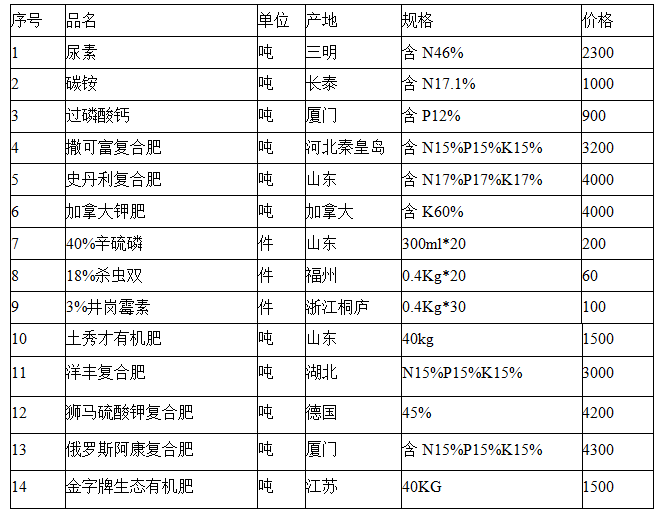 | 序号 | 品名 | 单位 | 产地 | 规格 | 价格 |
|---|---|---|---|---|---|
| 1 | 尿素 | 吨 | 三明 | 含 N46% | 2300 |
| 2 | 碳铵 | 吨 | 长泰 | 含 N17.1% | 1000 |
| 3 | 过磷酸钙 | 吨 | 厦门 | 含 P12% | 900 |
| 4 | 撒可富复合肥 | 吨 | 河北秦皇岛 | 含 N15%P15%K15% | 3200 |
| 5 | 史丹利复合肥 | 吨 | 山东 | 含 N17%P17%K17% | 4000 |
| 6 | 加拿大钾肥 | 吨 | 加拿大 | 含 K60% | 4000 |
| 7 | 40%辛硫磷 | 件 | 山东 | 300ml*20 | 200 |
| 8 | 18%杀虫双 | 件 | 福州 | 0.4Kg*20 | 60 |
| 9 | 3%井岗霉素 | 件 | 浙江桐庐 | 0.4Kg*30 | 100 |
| 10 | 土秀才有机肥 | 吨 | 山东 | 40kg | 1500 |
| 11 | 洋丰复合肥 | 吨 | 湖北 | N15%P15%K15% | 3000 |
| 12 | 狮马硫酸钾复合肥 | 吨 | 德国 | 45% | 4200 |
| 13 | 俄罗斯阿康复合肥 | 吨 | 厦门 | 含 N15%P15%K15% | 4300 |
| 14 | 金字牌生态有机肥 | 吨 | 江苏 | 40KG | 1500 |